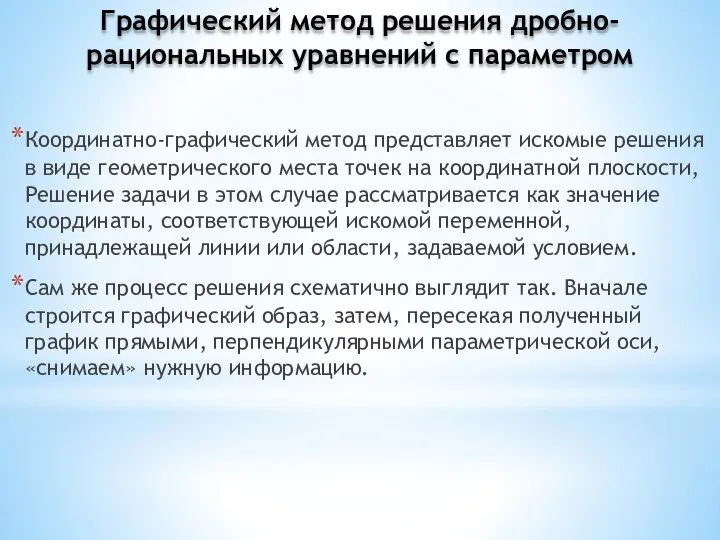 Графический метод решения дробно-рациональных уравнений с параметром

*Координатно-графический метод представляет искомые решения в виде геометрического места точек на координатной плоскости, Решение задачи в этом случае рассматривается как значение координаты, соответствующей искомой переменной, принадлежащей линии или области, задаваемой условием.

*Сам же процесс решения схематично выглядит так. Вначале строится графический образ, затем, пересекая полученный график прямыми, перпендикулярными параметрической оси, «снимаем» нужную информацию.